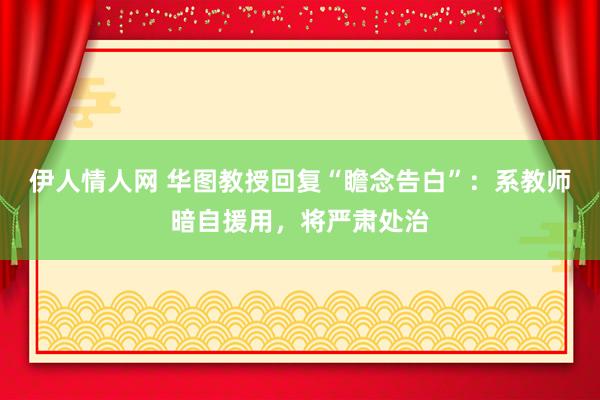 伊人情人网 华图教授回复“瞻念告白”：系教师暗自援用，将严肃处治